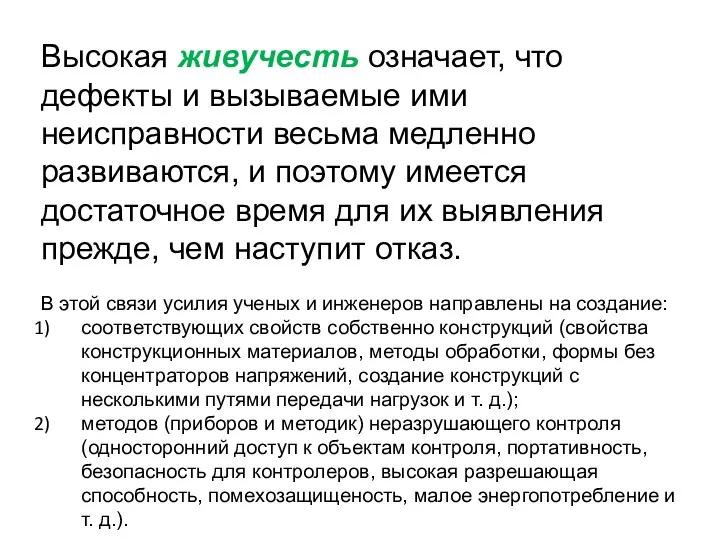 Высокая живучесть означает, что дефекты и вызываемые ими неисправности весьма медленно развиваются, и поэтому имеется достаточное время для их выявления прежде, чем наступит отказ.

В этой связи усилия ученых и инженеров направлены на создание:
1) соответствующих свойств собственно конструкций (свойства конструкционных материалов, методы обработки, формы без концентраторов напряжений, создание конструкций с несколькими путями передачи нагрузок и т. д.);
2) методов (приборов и методик) неразрушающего контроля (односторонний доступ к объектам контроля, портативность, безопасность для контролеров, высокая разрешающая способность, помехозащищеность, малое энергопотребление и т. д.).